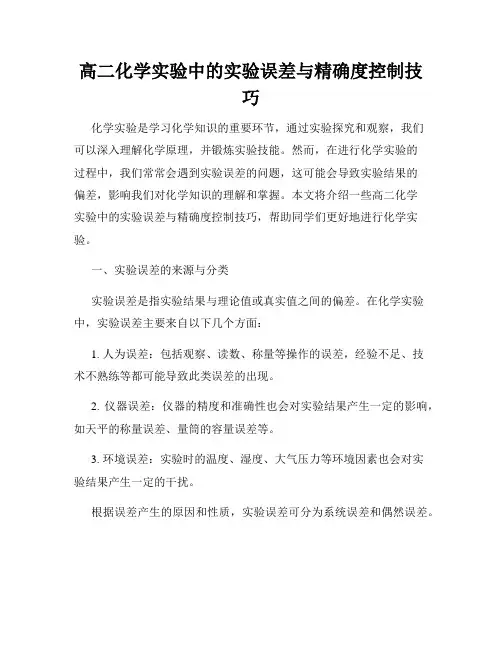 高二化学实验中的实验误差与精确度控制技巧

化学实验是学习化学知识的重要环节，通过实验探究和观察，我们可以深入理解化学原理，并锻炼实验技能。然而，在进行化学实验的过程中，我们常常会遇到实验误差的问题，这可能会导致实验结果的偏差，影响我们对化学知识的理解和掌握。本文将介绍一些高二化学实验中的实验误差与精确度控制技巧，帮助同学们更好地进行化学实验。

一、实验误差的来源与分类

实验误差是指实验结果与理论值或真实值之间的偏差。在化学实验中，实验误差主要来自以下几个方面：

1. 人为误差：包括观察、读数、称量等操作的误差，经验不足、技术不熟练等都可能导致此类误差的出现。

2. 仪器误差：仪器的精度和准确性也会对实验结果产生一定的影响，如天平的称量误差、量筒的容量误差等。

3. 环境误差：实验时的温度、湿度、大气压力等环境因素也会对实验结果产生一定的干扰。

根据误差产生的原因和性质，实验误差可分为系统误差和偶然误差。